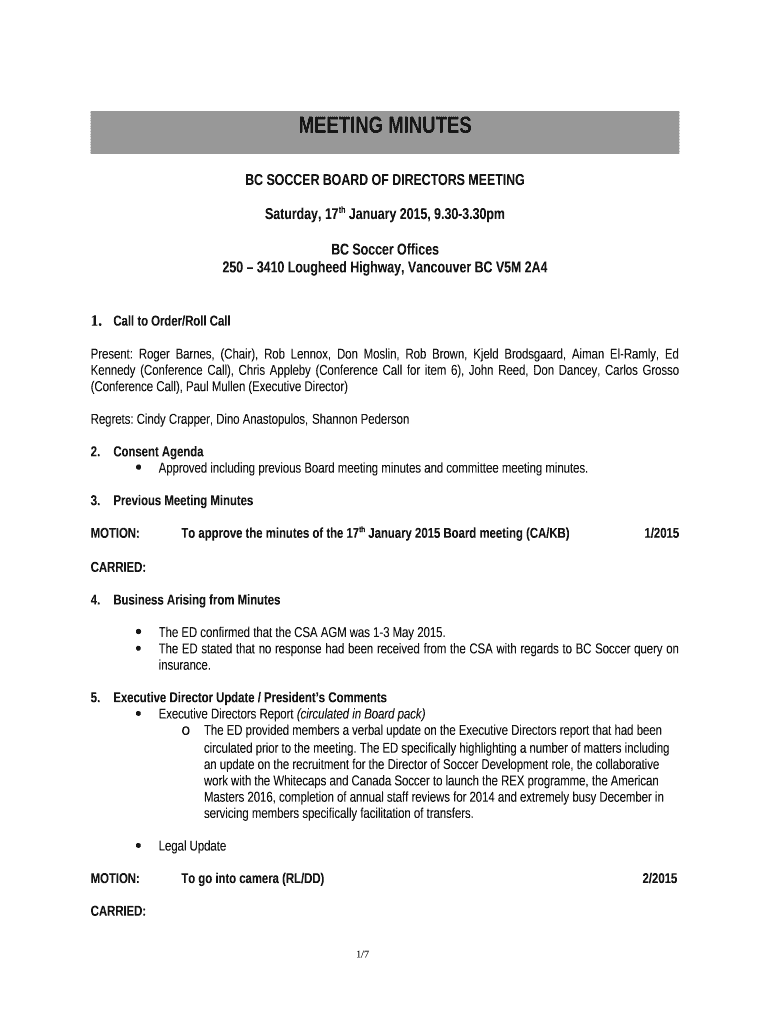 MEETING MINUTES

BC SOCCER BOARD OF DIRECTORS MEETING

Saturday, 17$^{th}$ January 2015, 9.30-3.30pm

BC Soccer Offices
250 – 3410 Lougheed Highway, Vancouver BC V5M 2A4

1. Call to Order/Roll Call

Present: Roger Barnes, (Chair), Rob Lennox, Don Moslin, Rob Brown, Kjeld Brodsgaard, Aiman El-Ramly, Ed Kennedy (Conference Call), Chris Appleby (Conference Call for item 6), John Reed, Don Dancey, Carlos Grosso (Conference Call), Paul Mullen (Executive Director)

Regrets: Cindy Crapper, Dino Anastopulos, Shannon Pederson

2. Consent Agenda
• Approved including previous Board meeting minutes and committee meeting minutes.

3. Previous Meeting Minutes

MOTION: To approve the minutes of the 17$^{th}$ January 2015 Board meeting (CA/KB) 1/2015

CARRIED:

4. Business Arising from Minutes

• The ED confirmed that the CSA AGM was 1-3 May 2015.
• The ED stated that no response had been received from the CSA with regards to BC Soccer query on insurance.

5. Executive Director Update / President's Comments
• Executive Directors Report (circulated in Board pack)
o The ED provided members a verbal update on the Executive Directors report that had been circulated prior to the meeting. The ED specifically highlighting a number of matters including an update on the recruitment for the Director of Soccer Development role, the collaborative work with the Whitecaps and Canada Soccer to launch the REX programme, the American Masters 2016, completion of annual staff reviews for 2014 and extremely busy December in servicing members specifically facilitation of transfers.

• Legal Update

MOTION: To go into camera (RL/DD) 2/2015

CARRIED:

1/7